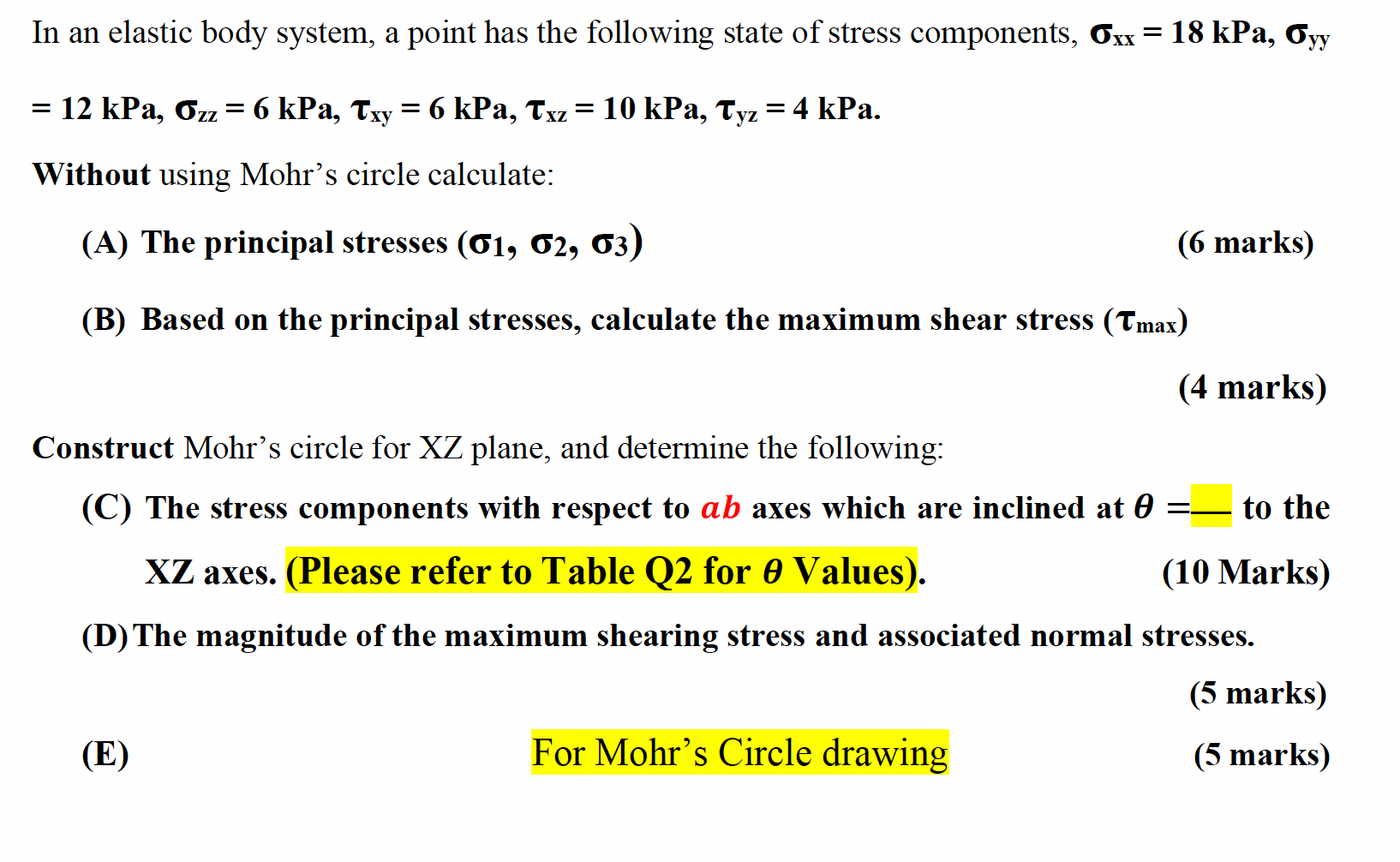 In an elastic body system, a point has the following state of stress components, $\sigma_{xx}$ = 18 kPa, $\sigma_{yy}$ = 12 kPa, $\sigma_{zz}$ = 6 kPa, $\tau_{xy}$ = 6 kPa, $\tau_{xz}$ = 10 kPa, $\tau_{yz}$ = 4 kPa.

Without using Mohr's circle calculate:

(A) The principal stresses ($\sigma_1$, $\sigma_2$, $\sigma_3$) (6 marks)

(B) Based on the principal stresses, calculate the maximum shear stress ($\tau_{max}$) (4 marks)

Construct Mohr's circle for XZ plane, and determine the following:

(C) The stress components with respect to ab axes which are inclined at $\theta$ = ____ to the XZ axes. (Please refer to Table Q2 for $\theta$ Values). (10 Marks)

(D) The magnitude of the maximum shearing stress and associated normal stresses. (5 marks)

(E) For Mohr's Circle drawing (5 marks)